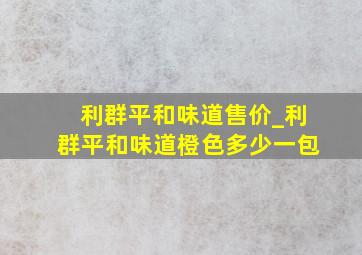 利群平和味道售价_利群平和味道橙色多少一包